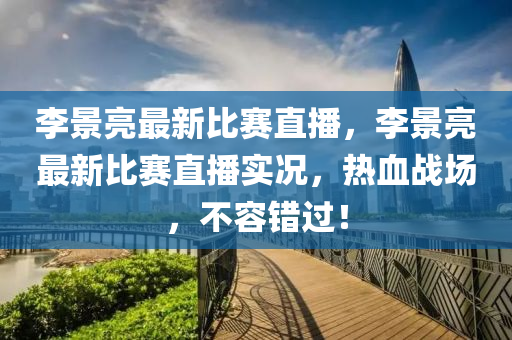 李景亮最新比赛直播，李景亮最新比赛直播实况，热血战场，不容错过！